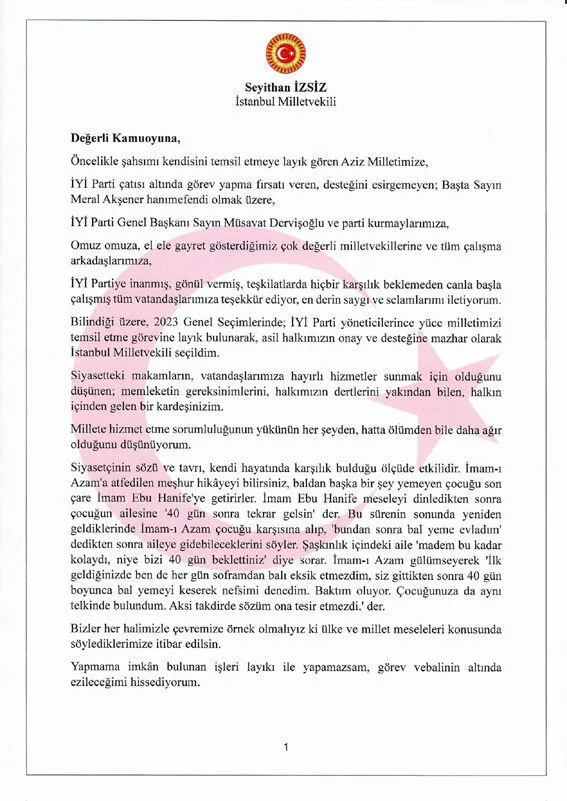 Seyithan İZSİZ
İstanbul Milletvekili

Değerli Kamuoyuna,

Öncelikle şahsımı kendisini temsil etmeye layık gören Aziz Milletimize,

İYİ Parti çatısı altında görev yapma fırsatı veren, desteğini esirgemeyen; Başta Sayın Meral Akşener hanımefendi olmak üzere,

İYİ Parti Genel Başkanı Sayın Müsavat Dervişoğlu ve parti kurmaylarımıza,

Omuz omuza, el ele gayret gösterdiğimiz çok değerli milletvekillerine ve tüm çalışma arkadaşlarımıza,

İYİ Partiye inanmış, gönül vermiş, teşkilatlarda hiçbir karşılık beklemeden canla başla çalışmış tüm vatandaşlarımıza teşekkür ediyor, en derin saygı ve selamlarımı iletiyorum.

Bilindiği üzere, 2023 Genel Seçimlerinde; İYİ Parti yöneticilerince yüce milletimizi temsil etme görevine layık bulunarak, asil halkımızın onay ve desteğine mazhar olarak İstanbul Milletvekili seçildim.

Siyasetteki makamların, vatandaşlarımıza hayırlı hizmetler sunmak için olduğunu düşünen; memleketin gereksinimlerini, halkımızın dertlerini yakından bilen, halkın içinden gelen bir kardeşinizim.

Millete hizmet etme sorumluluğunun yükünün her şeyden, hatta ölümden bile daha ağır olduğunu düşünüyorum.

Siyasetçinin sözü ve tavrı, kendi hayatında karşılık bulduğu ölçüde etkilidir. İmam-ı Azam'a atfedilen meşhur hikâyeyi bilirsiniz, baldan başka bir şey yemeyen çocuğu son çare İmam Ebu Hanife'ye getirirler. İmam Ebu Hanife meseleyi dinledikten sonra çocuğun ailesine '40 gün sonra tekrar gelsin' der. Bu sürenin sonunda yeniden geldiklerinde İmam-ı Azam çocuğu karşısına alıp, 'bundan sonra bal yeme evladım' dedikten sonra aileye gidebileceklerini söyler. Şaşkınlık içindeki aile 'madem bu kadar kolaydı, niye bizi 40 gün beklettiniz' diye sorar. İmam-ı Azam gülümseyerek 'İlk geldiğinizde ben de her gün soframdan balı eksik etmezdim, siz gittikten sonra 40 gün boyunca bal yemeyi keserek nefsimi denedim. Baktım oluyor. Çocuğunuza da aynı telkinde bulundum. Aksi takdirde sözüm ona tesir etmezdi.' der.

Bizler her halimizle çevremize örnek olmalıyız ki ülke ve millet meseleleri konusunda söylediklerimize itibar edilsin.

Yapmama imkân bulunan işleri layıkı ile yapamazsam, görev vebalinin altında ezileceğimi hissediyorum.

1